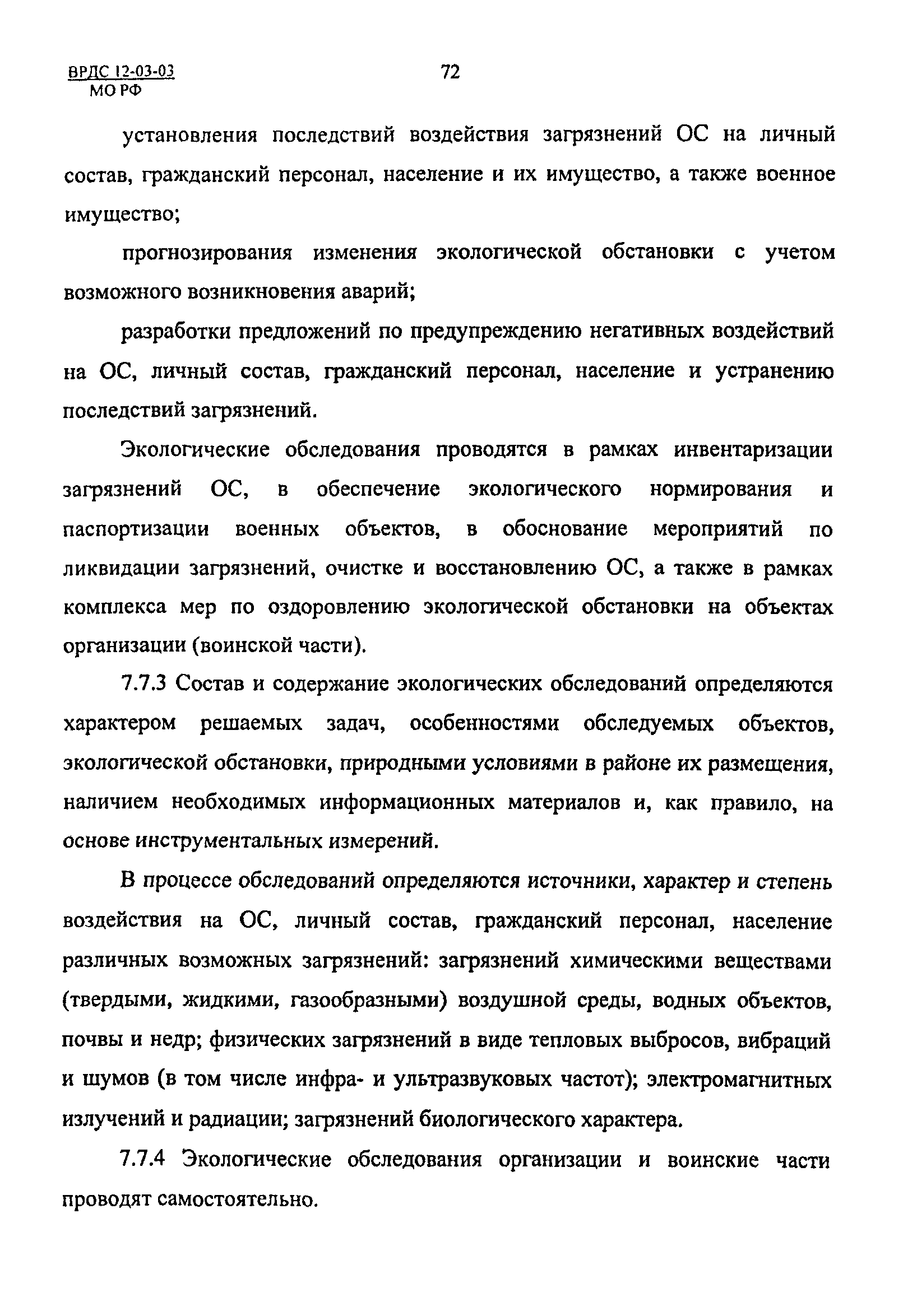 ВРДС 12-03-03
МО РФ

72

установления последствий воздействия загрязнений ОС на личный состав, гражданский персонал, население и их имущество, а также военное имущество;

прогнозирования изменения экологической обстановки с учетом возможного возникновения аварий;

разработки предложений по предупреждению негативных воздействий на ОС, личный состав, гражданский персонал, население и устранению последствий загрязнений.

Экологические обследования проводятся в рамках инвентаризации загрязнений ОС, в обеспечение экологического нормирования и паспортизации военных объектов, в обоснование мероприятий по ликвидации загрязнений, очистке и восстановлению ОС, а также в рамках комплекса мер по оздоровлению экологической обстановки на объектах организации (воинской части).

7.7.3 Состав и содержание экологических обследований определяются характером решаемых задач, особенностями обследуемых объектов, экологической обстановки, природными условиями в районе их размещения, наличием необходимых информационных материалов и, как правило, на основе инструментальных измерений.

В процессе обследований определяются источники, характер и степень воздействия на ОС, личный состав, гражданский персонал, население различных возможных загрязнений: загрязнений химическими веществами (твердыми, жидкими, газообразными) воздушной среды, водных объектов, почвы и недр; физических загрязнений в виде тепловых выбросов, вибраций и шумов (в том числе инфра- и ультразвуковых частот); электромагнитных излучений и радиации; загрязнений биологического характера.

7.7.4 Экологические обследования организации и воинские части проводят самостоятельно.